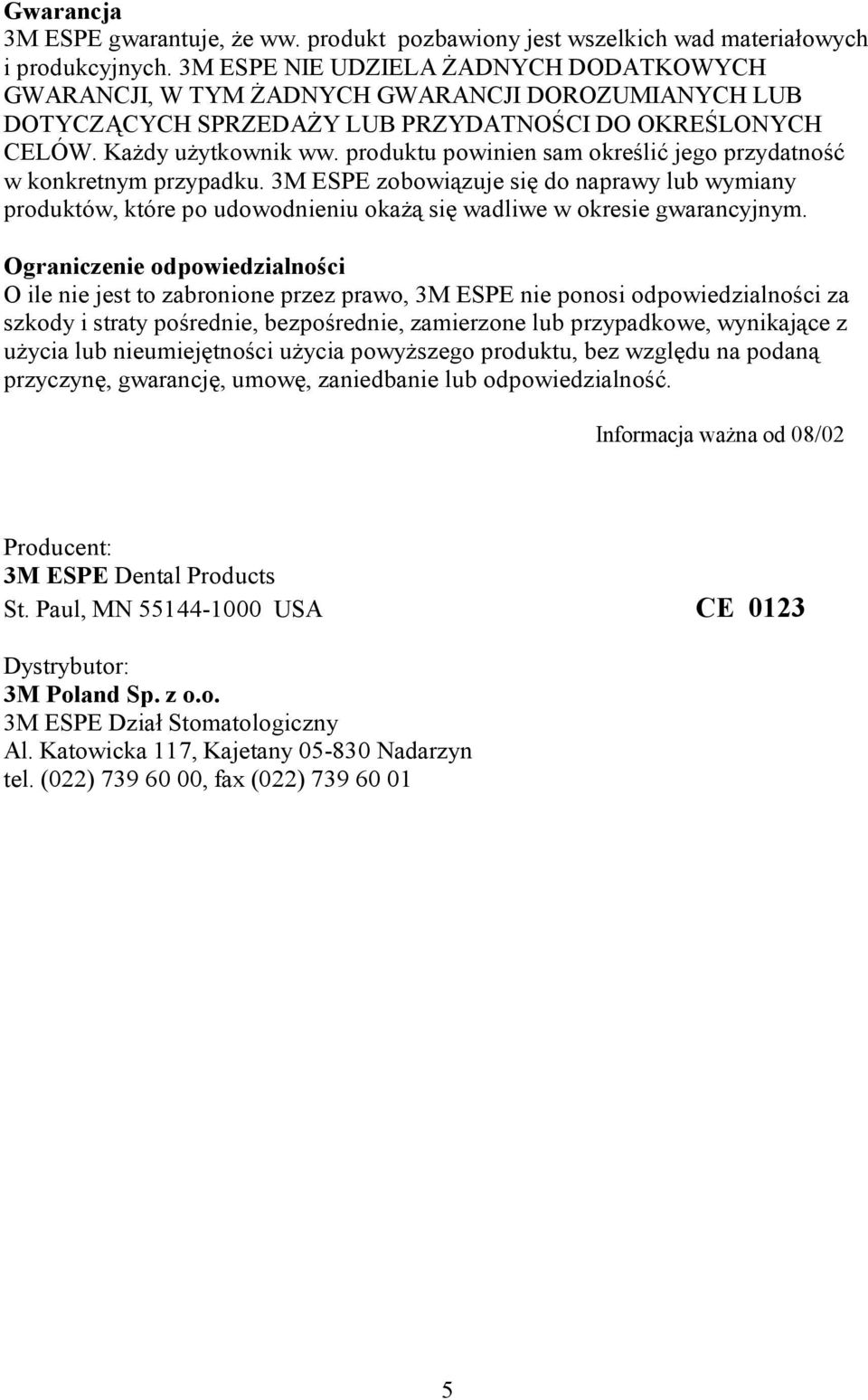 Gwarancja
3M ESPE gwarantuje, że ww. produkt pozbawiony jest wszelkich wad materiałowych i produkcyjnych. 3M ESPE NIE UDZIELA ŻADNYCH DODATKOWYCH GWARANCJI, W TYM ŻADNYCH GWARANCJI DOROZUMIANYCH LUB DOTYCZĄCYCH SPRZEDAŻY LUB PRZYDATNOŚCI DO OKREŚLONYCH CELÓW. Każdy użytkownik ww. produktu powinien sam określić jego przydatność w konkretnym przypadku. 3M ESPE zobowiązuje się do naprawy lub wymiany produktów, które po udowodnieniu okażą się wadliwe w okresie gwarancyjnym.

Ograniczenie odpowiedzialności
O ile nie jest to zabronione przez prawo, 3M ESPE nie ponosi odpowiedzialności za szkody i straty pośrednie, bezpośrednie, zamierzone lub przypadkowe, wynikające z użycia lub nieumiejętności użycia powyższego produktu, bez względu na podaną przyczynę, gwarancję, umowę, zaniedbanie lub odpowiedzialność.

Informacja ważna od 08/02

Producent:
3M ESPE Dental Products
St. Paul, MN 55144-1000 USA

CE 0123

Dystrybutor:
3M Poland Sp. z o.o.
3M ESPE Dział Stomatologiczny
Al. Katowicka 117, Kajetany 05-830 Nadarzyn
tel. (022) 739 60 00, fax (022) 739 60 01

5